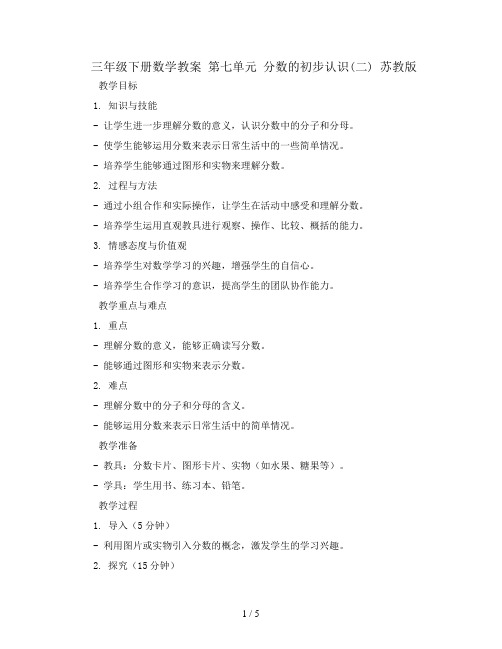 三年级下册数学教案 第七单元 分数的初步认识(二) 苏教版

教学目标

1. 知识与技能

- 让学生进一步理解分数的意义，认识分数中的分子和分母。

- 使学生能够运用分数来表示日常生活中的一些简单情况。

- 培养学生能够通过图形和实物来理解分数。

2. 过程与方法

- 通过小组合作和实际操作，让学生在活动中感受和理解分数。

- 培养学生运用直观教具进行观察、操作、比较、概括的能力。

3. 情感态度与价值观

- 培养学生对数学学习的兴趣，增强学生的自信心。

- 培养学生合作学习的意识，提高学生的团队协作能力。

教学重点与难点

1. 重点

- 理解分数的意义，能够正确读写分数。

- 能够通过图形和实物来表示分数。

2. 难点

- 理解分数中的分子和分母的含义。

- 能够运用分数来表示日常生活中的简单情况。

教学准备

- 教具：分数卡片、图形卡片、实物（如水果、糖果等）。

- 学具：学生用书、练习本、铅笔。

教学过程

1. 导入（5 分钟）

- 利用图片或实物引入分数的概念，激发学生的学习兴趣。

2. 探究（15 分钟）

1 / 5